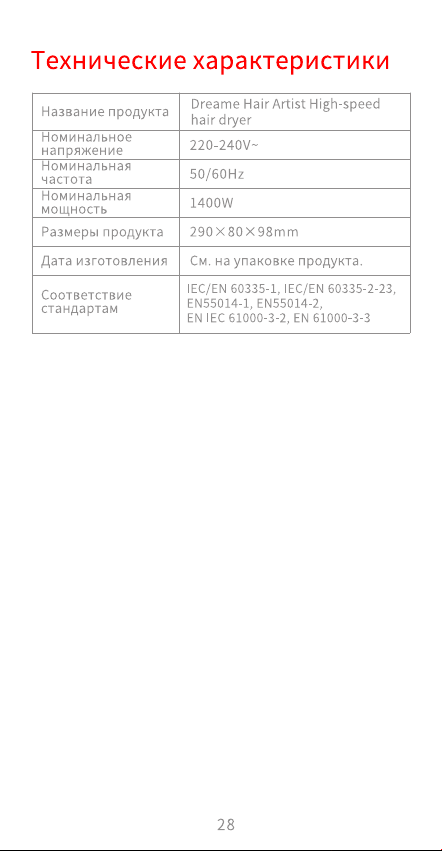 Технические характеристики

| Название продукта | Dreame Hair Artist High-speed hair dryer |
|---|---|
| Номинальное напряжение | 220-240V~ |
| Номинальная частота | 50/60Hz |
| Номинальная мощность | 1400W |
| Размеры продукта | 290×80×98mm |
| Дата изготовления | См. на упаковке продукта. |
| Соответствие стандартам | IEC/EN 60335-1, IEC/EN 60335-2-23, EN55014-1, EN55014-2, EN IEC 61000-3-2, EN 61000-3-3 |

28